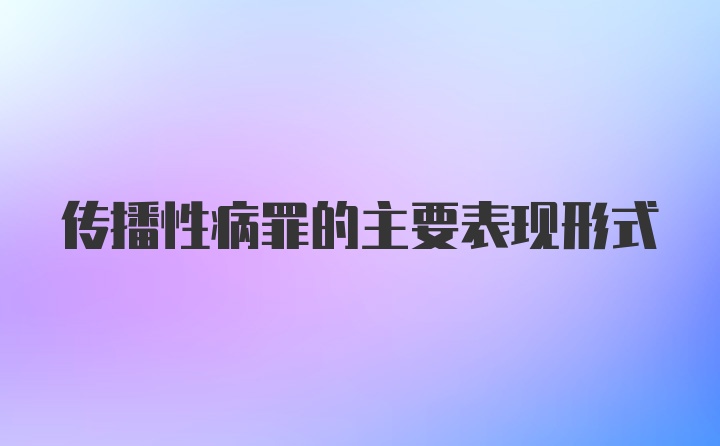 传播性病罪的主要表现形式